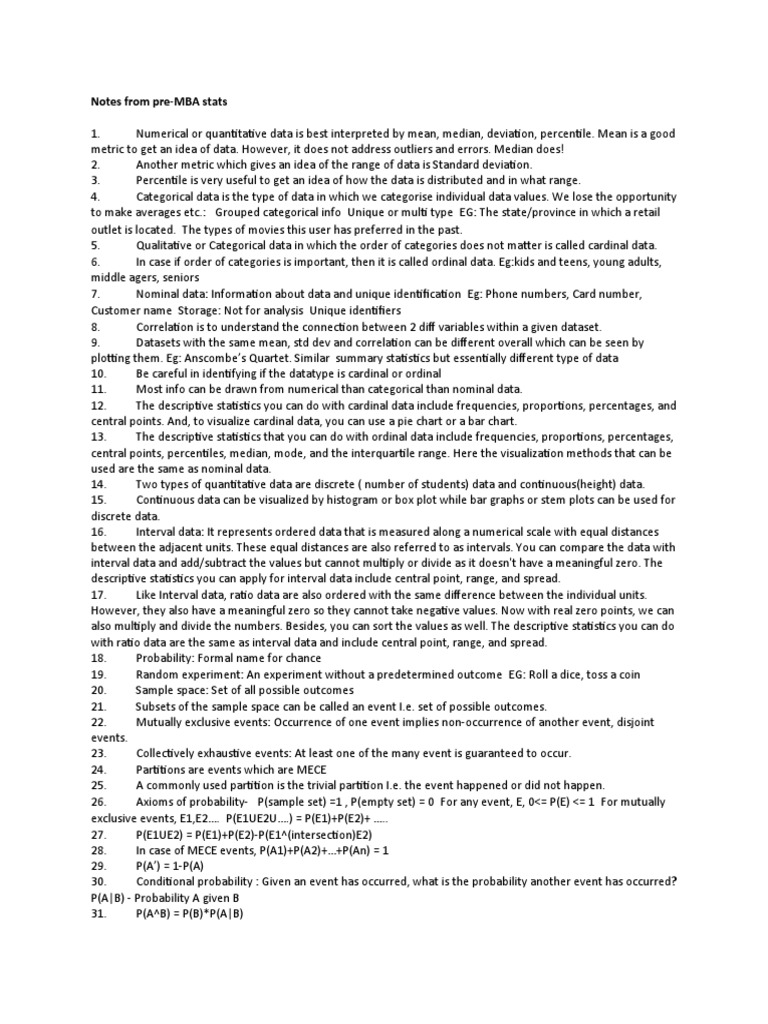 Notes from pre-MBA stats

1. Numerical or quantitative data is best interpreted by mean, median, deviation, percentile. Mean is a good metric to get an idea of data. However, it does not address outliers and errors. Median does!
2. Another metric which gives an idea of the range of data is Standard deviation.
3. Percentile is very useful to get an idea of how the data is distributed and in what range.
4. Categorical data is the type of data in which we categorise individual data values. We lose the opportunity to make averages etc.: Grouped categorical info Unique or multi type EG: The state/province in which a retail outlet is located. The types of movies this user has preferred in the past.
5. Qualitative or Categorical data in which the order of categories does not matter is called cardinal data.
6. In case if order of categories is important, then it is called ordinal data. Eg:kids and teens, young adults, middle agers, seniors
7. Nominal data: Information about data and unique identification Eg: Phone numbers, Card number, Customer name Storage: Not for analysis Unique identifiers
8. Correlation is to understand the connection between 2 diff variables within a given dataset.
9. Datasets with the same mean, std dev and correlation can be different overall which can be seen by plotting them. Eg: Anscombe's Quartet. Similar summary statistics but essentially different type of data
10. Be careful in identifying if the datatype is cardinal or ordinal
11. Most info can be drawn from numerical than categorical than nominal data.
12. The descriptive statistics you can do with cardinal data include frequencies, proportions, percentages, and central points. And, to visualize cardinal data, you can use a pie chart or a bar chart.
13. The descriptive statistics that you can do with ordinal data include frequencies, proportions, percentages, central points, percentiles, median, mode, and the interquartile range. Here the visualization methods that can be used are the same as nominal data.
14. Two types of quantitative data are discrete ( number of students) data and continuous(height) data.
15. Continuous data can be visualized by histogram or box plot while bar graphs or stem plots can be used for discrete data.
16. Interval data: It represents ordered data that is measured along a numerical scale with equal distances between the adjacent units. These equal distances are also referred to as intervals. You can compare the data with interval data and add/subtract the values but cannot multiply or divide as it doesn't have a meaningful zero. The descriptive statistics you can apply for interval data include central point, range, and spread.
17. Like Interval data, ratio data are also ordered with the same difference between the individual units. However, they also have a meaningful zero so they cannot take negative values. Now with real zero points, we can also multiply and divide the numbers. Besides, you can sort the values as well. The descriptive statistics you can do with ratio data are the same as interval data and include central point, range, and spread.
18. Probability: Formal name for chance
19. Random experiment: An experiment without a predetermined outcome EG: Roll a dice, toss a coin
20. Sample space: Set of all possible outcomes
21. Subsets of the sample space can be called an event I.e. set of possible outcomes.
22. Mutually exclusive events: Occurrence of one event implies non-occurrence of another event, disjoint events.
23. Collectively exhaustive events: At least one of the many event is guaranteed to occur.
24. Partitions are events which are MECE
25. A commonly used partition is the trivial partition I.e. the event happened or did not happen.
26. Axioms of probability- P(sample set) =1 , P(empty set) = 0 For any event, E, 0<= P(E) <= 1 For mutually exclusive events, E1,E2…. P(E1UE2U….) = P(E1)+P(E2)+ …..
27. P(E1UE2) = P(E1)+P(E2)-P(E1^(intersection)E2)
28. In case of MECE events, P(A1)+P(A2)+...+P(An) = 1
29. P(A') = 1-P(A)
30. Conditional probability : Given an event has occurred, what is the probability another event has occurred? P(A|B) - Probability A given B
31. P(A^B) = P(B)*P(A|B)